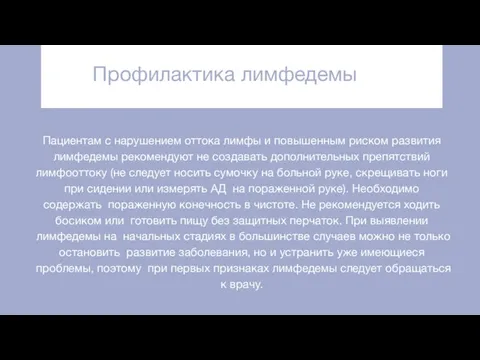 Профилактика лимфедемы

Пациентам с нарушением оттока лимфы и повышенным риском развития лимфедемы рекомендуют не создавать дополнительных препятствий лимфооттоку (не следует носить сумочку на больной руке, скрещивать ноги при сидении или измерять АД на пораженной руке). Необходимо содержать пораженную конечность в чистоте. Не рекомендуется ходить босиком или готовить пищу без защитных перчаток. При выявлении лимфедемы на начальных стадиях в большинстве случаев можно не только остановить развитие заболевания, но и устранить уже имеющиеся проблемы, поэтому при первых признаках лимфедемы следует обращаться к врачу.